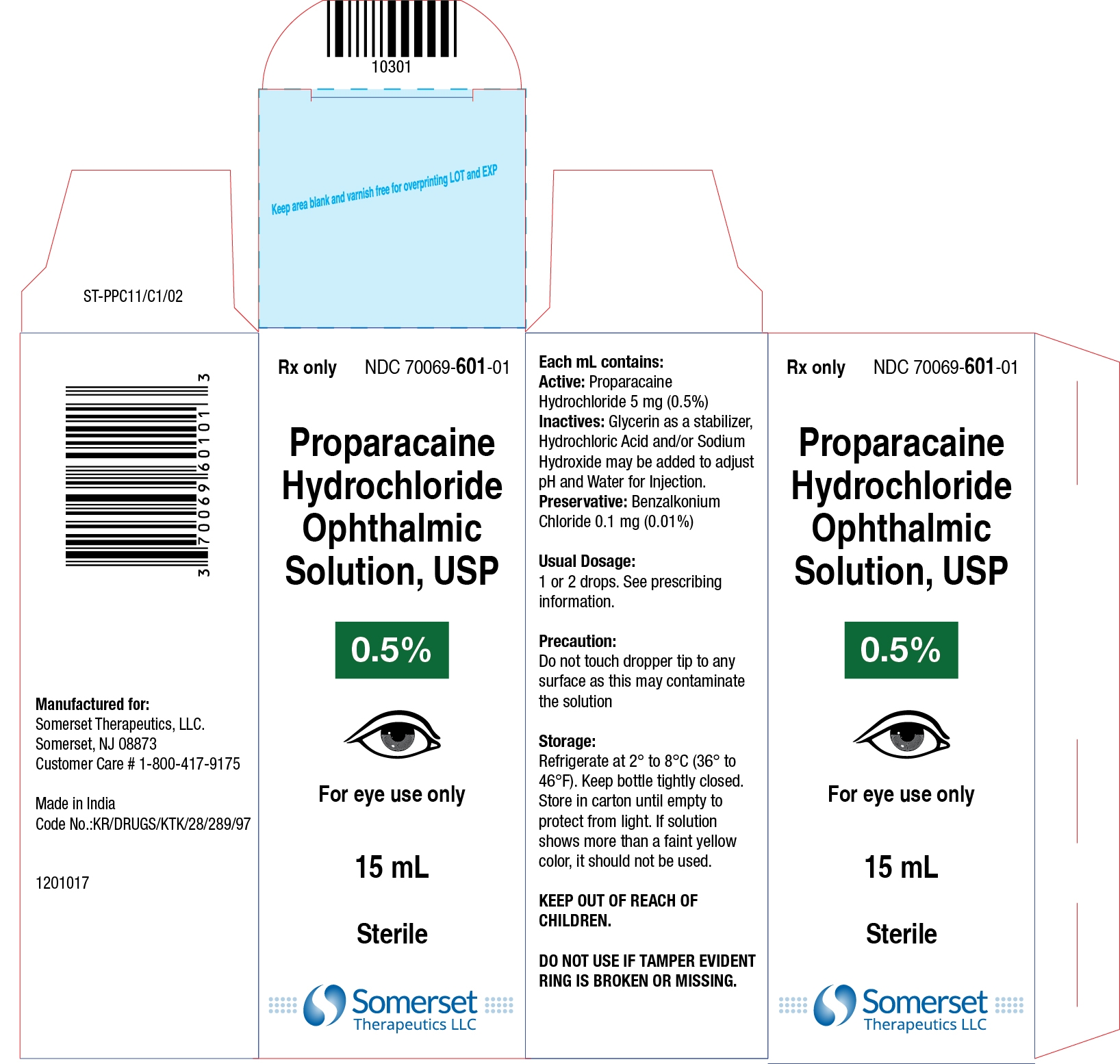 10301

Keep area blank and varnish free for overprinting LOT and EXP

ST-PPC11/C1/02

3 70069 60101 3

Manufactured for:
Somerset Therapeutics, LLC.
Somerset, NJ 08873
Customer Care # 1-800-417-9175

Made in India
Code No.:KR/DRUGS/KTK/28/289/97

1201017

Rx only NDC 70069-601-01

Proparacaine Hydrochloride Ophthalmic Solution, USP

0.5%

For eye use only

15 mL

Sterile

Somerset Therapeutics LLC

Each mL contains:
Active: Proparacaine Hydrochloride 5 mg (0.5%)
Inactives: Glycerin as a stabilizer, Hydrochloric Acid and/or Sodium Hydroxide may be added to adjust pH and Water for Injection.
Preservative: Benzalkonium Chloride 0.1 mg (0.01%)

Usual Dosage:
1 or 2 drops. See prescribing information.

Precaution:
Do not touch dropper tip to any surface as this may contaminate the solution

Storage:
Refrigerate at 2° to 8°C (36° to 46°F). Keep bottle tightly closed. Store in carton until empty to protect from light. If solution shows more than a faint yellow color, it should not be used.

KEEP OUT OF REACH OF CHILDREN.

DO NOT USE IF TAMPER EVIDENT RING IS BROKEN OR MISSING.

Rx only NDC 70069-601-01

Proparacaine Hydrochloride Ophthalmic Solution, USP

0.5%

For eye use only

15 mL

Sterile

Somerset Therapeutics LLC